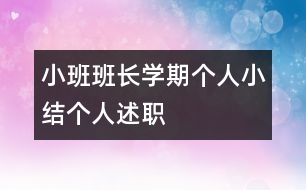 小班班长学期个人小结个人述职